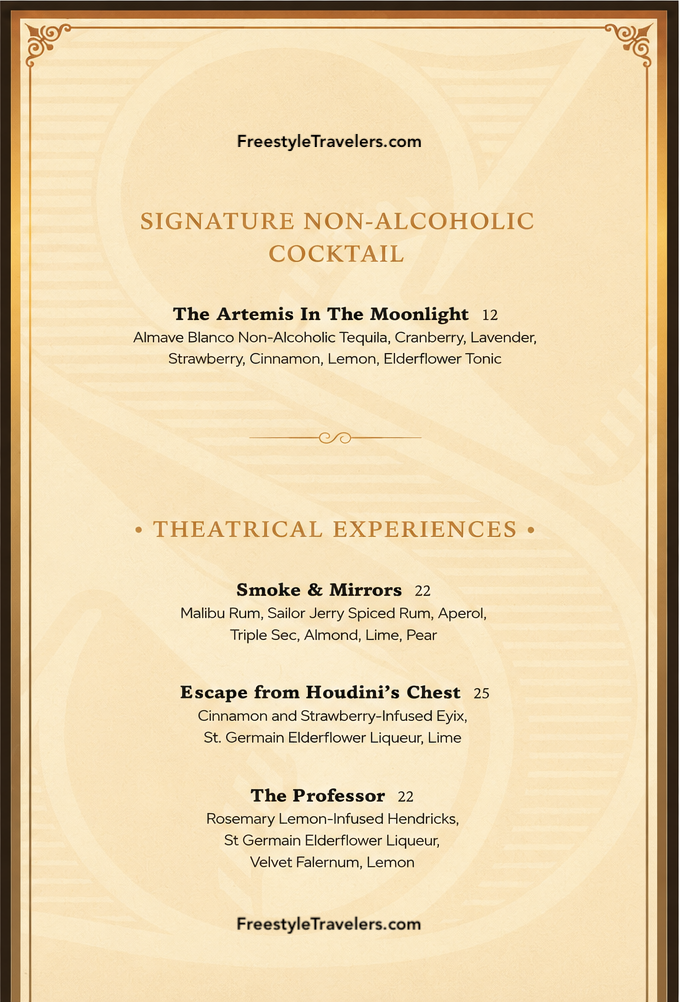 FreestyleTravelers.com

SIGNATURE NON-ALCOHOLIC COCKTAIL

The Artemis In The Moonlight 12
Almave Blanco Non-Alcoholic Tequila, Cranberry, Lavender, Strawberry, Cinnamon, Lemon, Elderflower Tonic

• THEATRICAL EXPERIENCES •

Smoke & Mirrors 22
Malibu Rum, Sailor Jerry Spiced Rum, Aperol, Triple Sec, Almond, Lime, Pear

Escape from Houdini's Chest 25
Cinnamon and Strawberry-Infused Eyix, St. Germain Elderflower Liqueur, Lime

The Professor 22
Rosemary Lemon-Infused Hendricks, St Germain Elderflower Liqueur, Velvet Falernum, Lemon

FreestyleTravelers.com